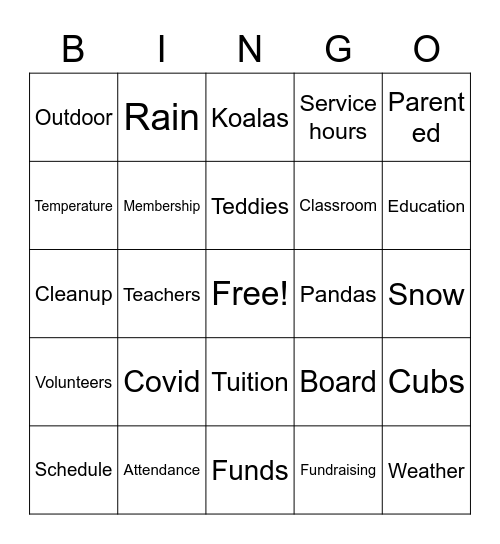 | B | I | N | G | O |
|---|---|---|---|---|
| Outdoor | Rain | Koalas | Service hours | Parent ed |
| Temperature | Membership | Teddies | Classroom | Education |
| Cleanup | Teachers | Free! | Pandas | Snow |
| Volunteers | Covid | Tuition | Board | Cubs |
| Schedule | Attendance | Funds | Fundraising | Weather |